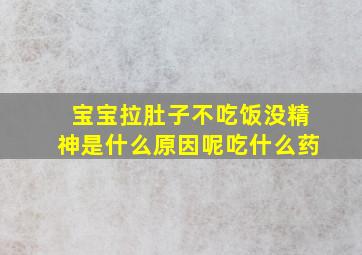 宝宝拉肚子不吃饭没精神是什么原因呢吃什么药